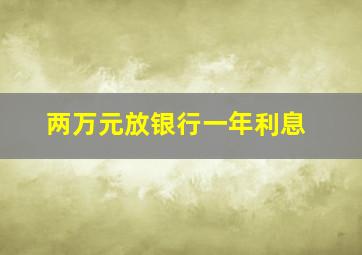 两万元放银行一年利息